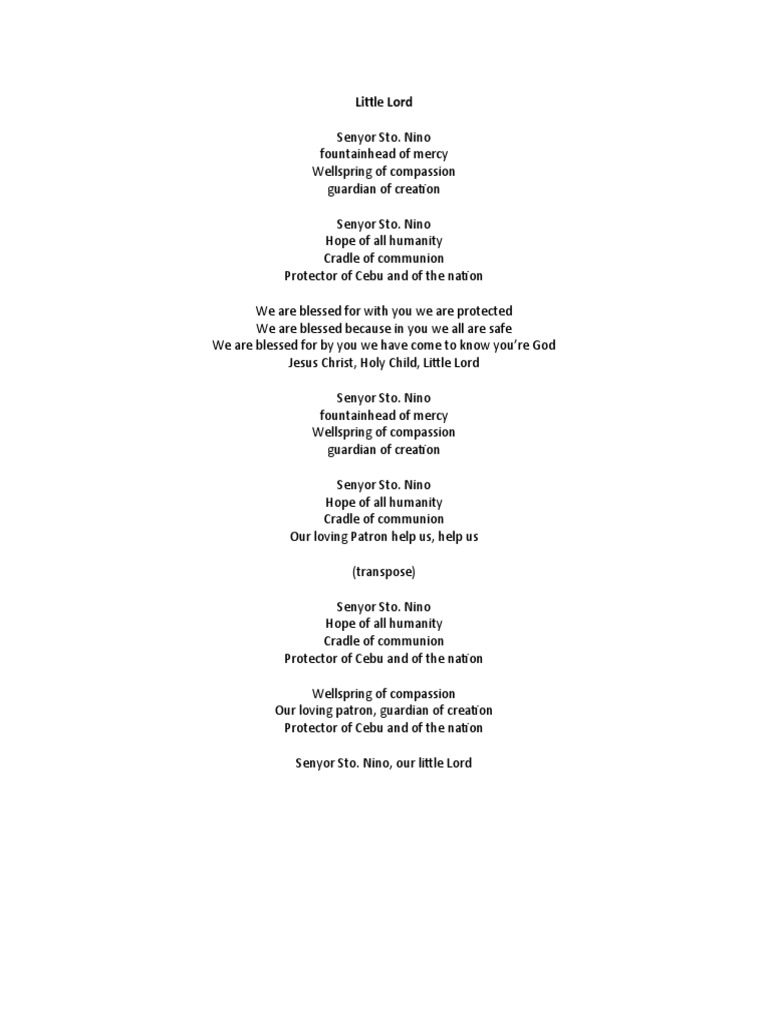 Little Lord

Senyor Sto. Nino
fountainhead of mercy
Wellspring of compassion
guardian of creation

Senyor Sto. Nino
Hope of all humanity
Cradle of communion
Protector of Cebu and of the nation

We are blessed for with you we are protected
We are blessed because in you we all are safe
We are blessed for by you we have come to know you're God
Jesus Christ, Holy Child, Little Lord

Senyor Sto. Nino
fountainhead of mercy
Wellspring of compassion
guardian of creation

Senyor Sto. Nino
Hope of all humanity
Cradle of communion
Our loving Patron help us, help us

(transpose)

Senyor Sto. Nino
Hope of all humanity
Cradle of communion
Protector of Cebu and of the nation

Wellspring of compassion
Our loving patron, guardian of creation
Protector of Cebu and of the nation

Senyor Sto. Nino, our little Lord